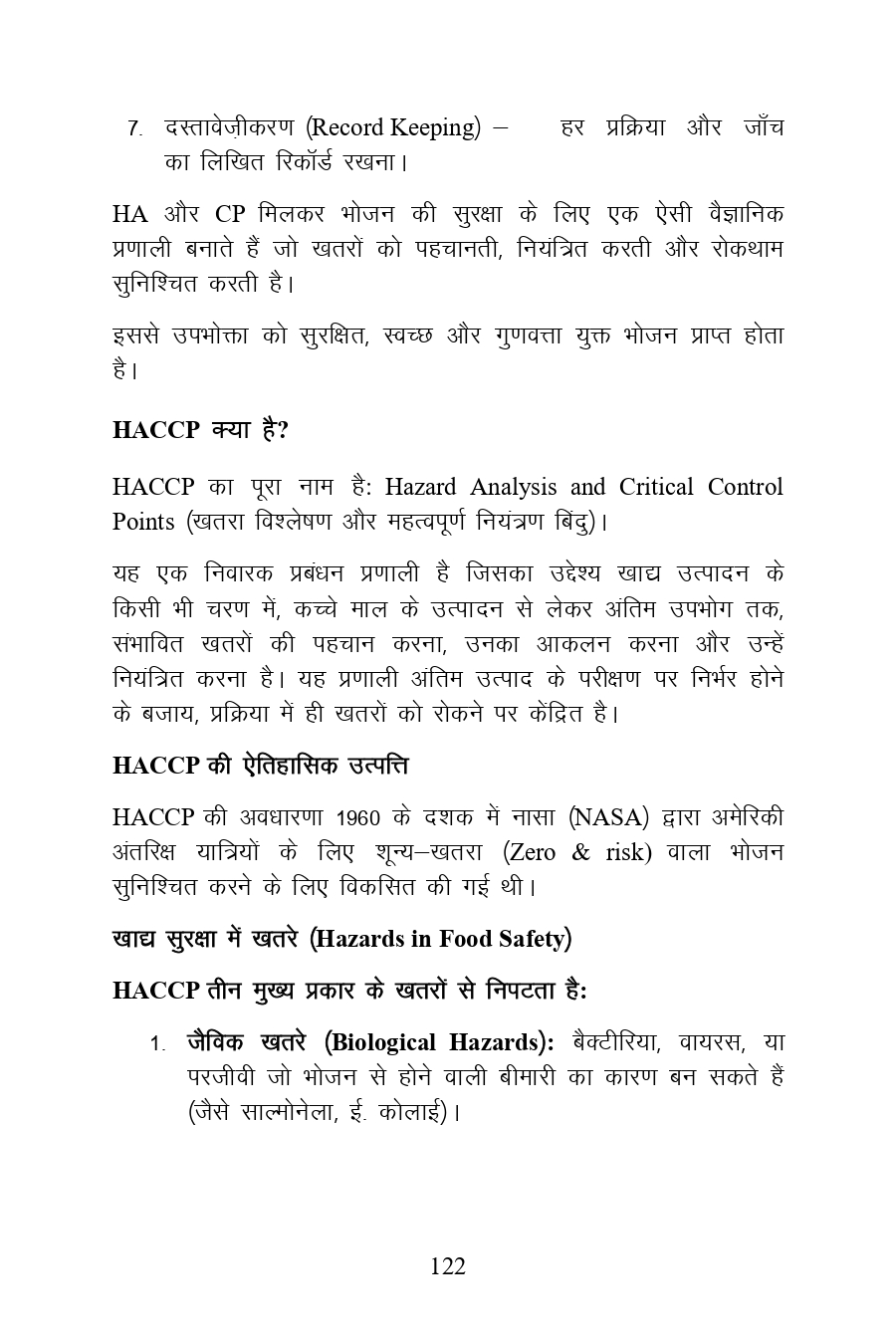 7. दस्तावेज़ीकरण (Record Keeping) – हर प्रक्रिया और जाँच का लिखित रिकॉर्ड रखना।

HA और CP मिलकर भोजन की सुरक्षा के लिए एक ऐसी वैज्ञानिक प्रणाली बनाते हैं जो खतरों को पहचानती, नियंत्रित करती और रोकथाम सुनिश्चित करती है।

इससे उपभोक्ता को सुरक्षित, स्वच्छ और गुणवत्ता युक्त भोजन प्राप्त होता है।

HACCP क्या है?

HACCP का पूरा नाम है: Hazard Analysis and Critical Control Points (खतरा विश्लेषण और महत्वपूर्ण नियंत्रण बिंदु)।

यह एक निवारक प्रबंधन प्रणाली है जिसका उद्देश्य खाद्य उत्पादन के किसी भी चरण में, कच्चे माल के उत्पादन से लेकर अंतिम उपभोग तक, संभावित खतरों की पहचान करना, उनका आकलन करना और उन्हें नियंत्रित करना है। यह प्रणाली अंतिम उत्पाद के परीक्षण पर निर्भर होने के बजाय, प्रक्रिया में ही खतरों को रोकने पर केंद्रित है।

HACCP की ऐतिहासिक उत्पत्ति

HACCP की अवधारणा 1960 के दशक में नासा (NASA) द्वारा अमेरिकी अंतरिक्ष यात्रियों के लिए शून्य–खतरा (Zero & risk) वाला भोजन सुनिश्चित करने के लिए विकसित की गई थी।

खाद्य सुरक्षा में खतरे (Hazards in Food Safety)

HACCP तीन मुख्य प्रकार के खतरों से निपटता है:

1. जैविक खतरे (Biological Hazards): बैक्टीरिया, वायरस, या परजीवी जो भोजन से होने वाली बीमारी का कारण बन सकते हैं (जैसे साल्मोनेला, ई. कोलाई)।

122